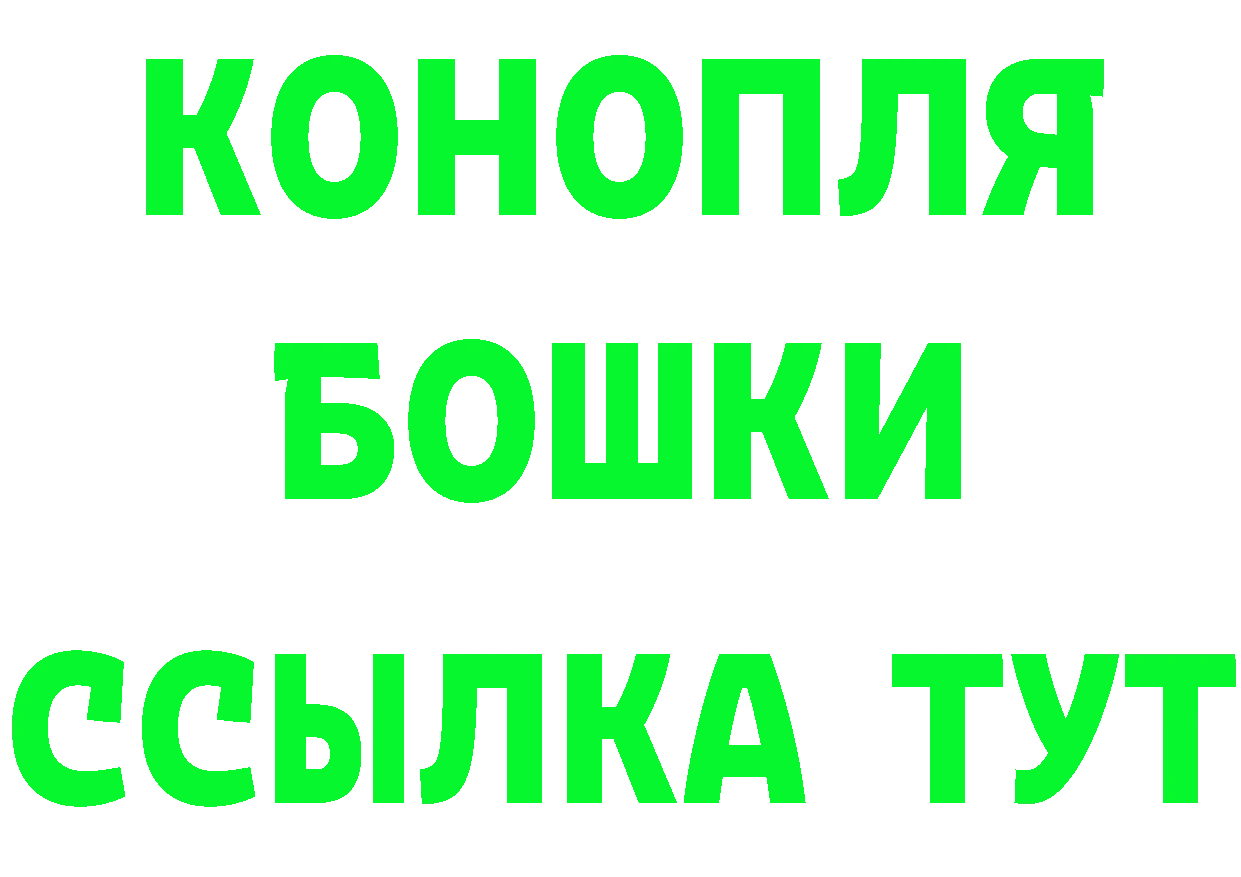 КОНОПЛЯ
БОШКИ
ССЫЛКА ТУТ